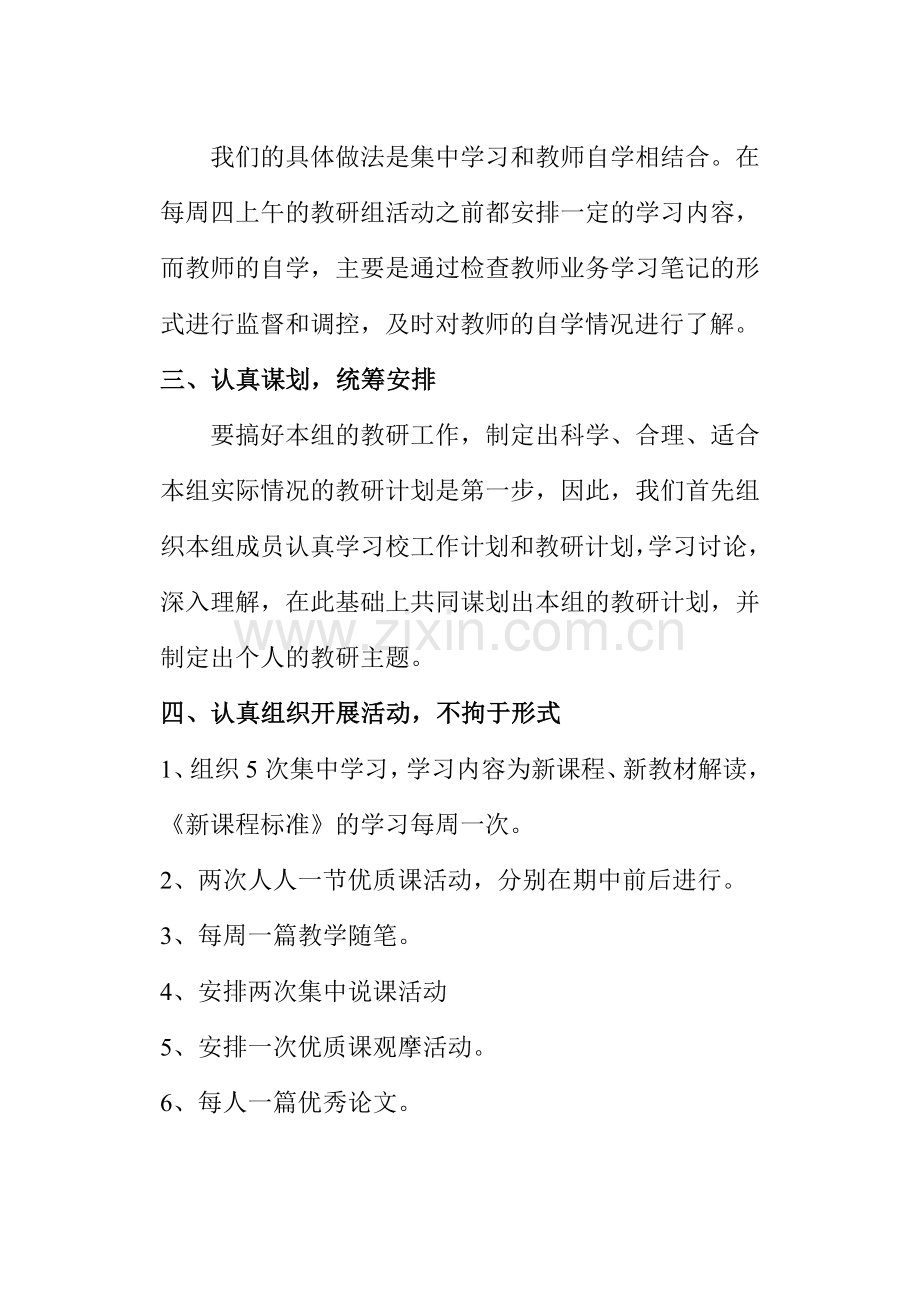 我们的具体做法是集中学习和教师自学相结合。在每周四上午的教研组活动之前都安排一定的学习内容，而教师的自学，主要是通过检查教师业务学习笔记的形式进行监督和调控，及时对教师的自学情况进行了解。

三、认真谋划，统筹安排

要搞好本组的教研工作，制定出科学、合理、适合本组实际情况的教研计划是第一步，因此，我们首先组织本组成员认真学习校工作计划和教研计划，学习讨论，深入理解，在此基础上共同谋划出本组的教研计划，并制定出个人的教研主题。

四、认真组织开展活动，不拘于形式

1、组织5次集中学习，学习内容为新课程、新教材解读，《新课程标准》的学习每周一次。

2、两次人人一节优质课活动，分别在期中前后进行。

3、每周一篇教学随笔。

4、安排两次集中说课活动

5、安排一次优质课观摩活动。

6、每人一篇优秀论文。

www.zixin.com.cn